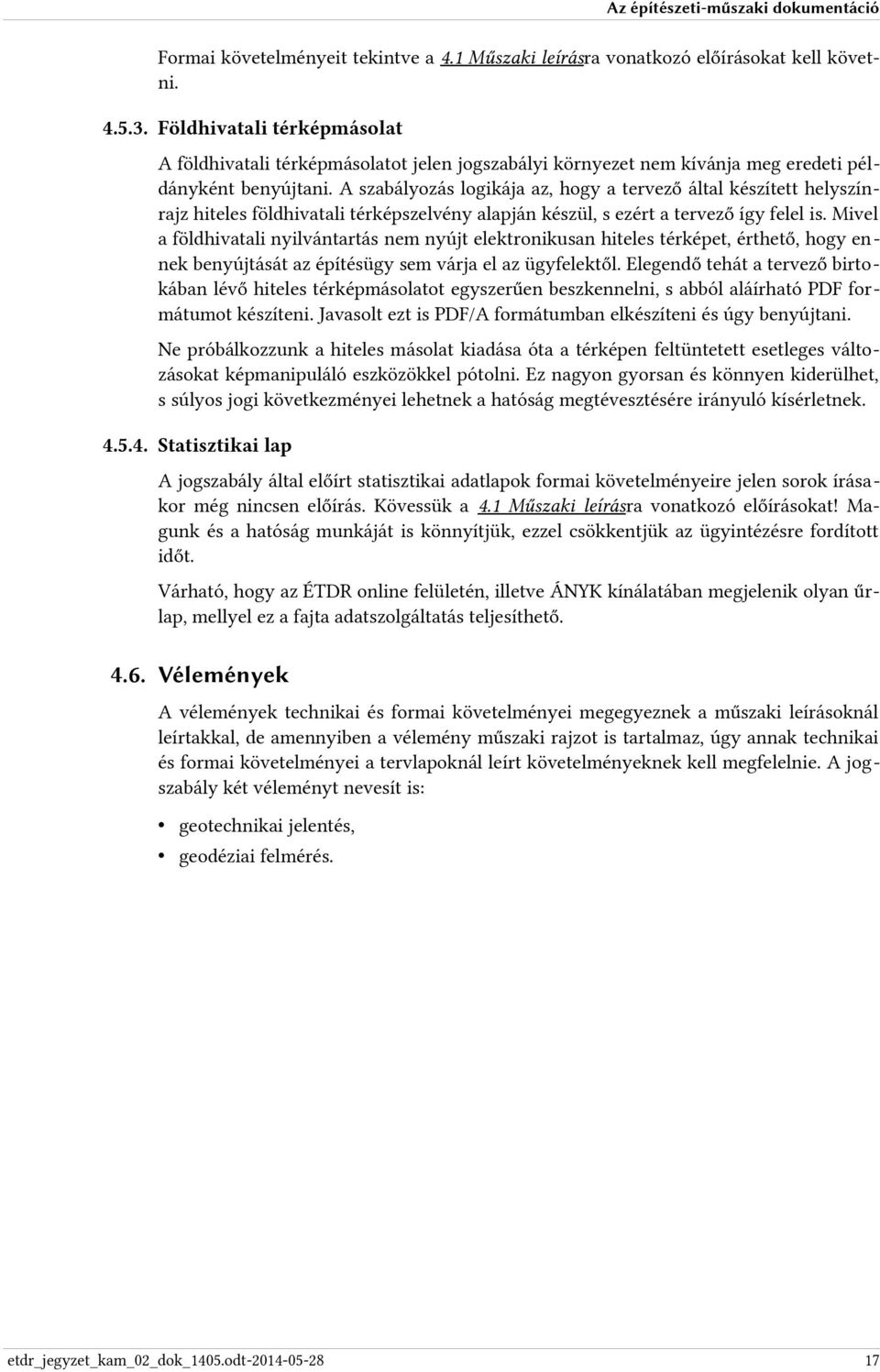 Az építészeti-műszaki dokumentáció

Formai követelményeit tekintve a 4.1 Műszaki leírásra vonatkozó előírásokat kell követni.

4.5.3. Földhivatali térképmásolat

A földhivatali térképmásolatot jelen jogszabályi környezet nem kívánja meg eredeti példányként benyújtani. A szabályozás logikája az, hogy a tervező által készített helyszínrajz hiteles földhivatali térképszelvény alapján készül, s ezért a tervező így felel is. Mivel a földhivatali nyilvántartás nem nyújt elektronikusan hiteles térképet, érthető, hogy ennek benyújtását az építésügy sem várja el az ügyfelektől. Elegendő tehát a tervező birtokában lévő hiteles térképmásolatot egyszerűen beszkennelni, s abból aláírható PDF formátumot készíteni. Javasolt ezt is PDF/A formátumban elkészíteni és úgy benyújtani.

Ne próbálkozzunk a hiteles másolat kiadása óta a térképen feltüntetett esetleges változásokat képmanipuláló eszközökkel pótolni. Ez nagyon gyorsan és könnyen kiderülhet, s súlyos jogi következményei lehetnek a hatóság megtévesztésére irányuló kísérletnek.

4.5.4. Statisztikai lap

A jogszabály által előírt statisztikai adatlapok formai követelményeire jelen sorok írásakor még nincsen előírás. Kövessük a 4.1 Műszaki leírásra vonatkozó előírásokat! Magunk és a hatóság munkáját is könnyítjük, ezzel csökkentjük az ügyintézésre fordított időt.

Várható, hogy az ÉTDR online felületén, illetve ÁNYK kínálatában megjelenik olyan űrlap, mellyel ez a fajta adatszolgáltatás teljesíthető.

4.6. Vélemények

A vélemények technikai és formai követelményei megegyeznek a műszaki leírásoknál leírtakkal, de amennyiben a vélemény műszaki rajzot is tartalmaz, úgy annak technikai és formai követelményei a tervlapoknál leírt követelményeknek kell megfelelnie. A jogszabály két véleményt nevesít is:

• geotechnikai jelentés,
• geodéziai felmérés.

etdr_jegyzet_kam_02_dok_1405.odt-2014-05-28 17